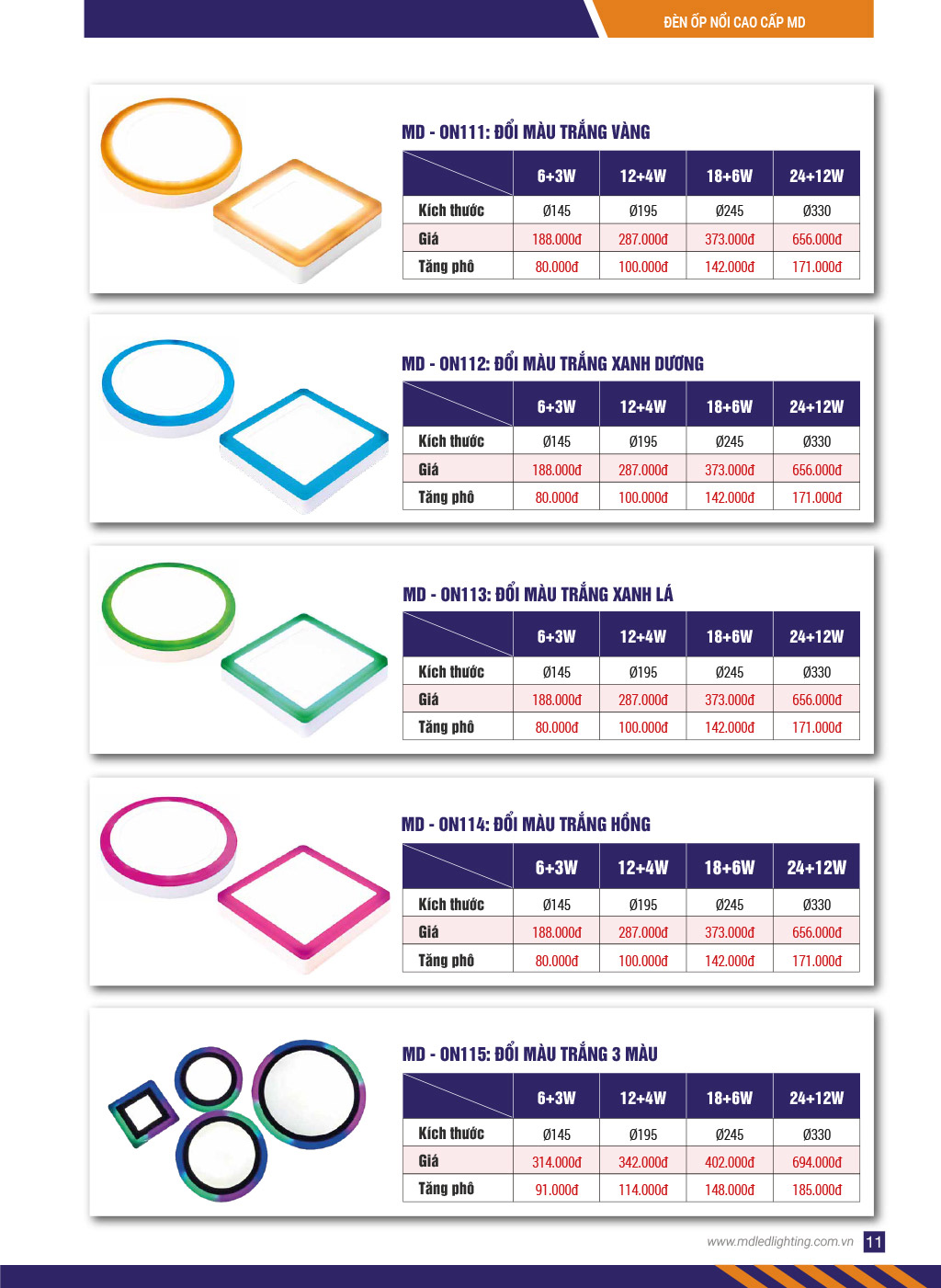 ĐÈN ỐP NỔI CAO CẤP MD

MD - ON111: ĐỔI MÀU TRẮNG VÀNG

|  | 6+3W | 12+4W | 18+6W | 24+12W |
|---|---|---|---|---|
| Kích thước | Ø145 | Ø195 | Ø245 | Ø330 |
| Giá | 188.000đ | 287.000đ | 373.000đ | 656.000đ |
| Tăng phô | 80.000đ | 100.000đ | 142.000đ | 171.000đ |

MD - ON112: ĐỔI MÀU TRẮNG XANH DƯƠNG

|  | 6+3W | 12+4W | 18+6W | 24+12W |
|---|---|---|---|---|
| Kích thước | Ø145 | Ø195 | Ø245 | Ø330 |
| Giá | 188.000đ | 287.000đ | 373.000đ | 656.000đ |
| Tăng phô | 80.000đ | 100.000đ | 142.000đ | 171.000đ |

MD - ON113: ĐỔI MÀU TRẮNG XANH LÁ

|  | 6+3W | 12+4W | 18+6W | 24+12W |
|---|---|---|---|---|
| Kích thước | Ø145 | Ø195 | Ø245 | Ø330 |
| Giá | 188.000đ | 287.000đ | 373.000đ | 656.000đ |
| Tăng phô | 80.000đ | 100.000đ | 142.000đ | 171.000đ |

MD - ON114: ĐỔI MÀU TRẮNG HỒNG

|  | 6+3W | 12+4W | 18+6W | 24+12W |
|---|---|---|---|---|
| Kích thước | Ø145 | Ø195 | Ø245 | Ø330 |
| Giá | 188.000đ | 287.000đ | 373.000đ | 656.000đ |
| Tăng phô | 80.000đ | 100.000đ | 142.000đ | 171.000đ |

MD - ON115: ĐỔI MÀU TRẮNG 3 MÀU

|  | 6+3W | 12+4W | 18+6W | 24+12W |
|---|---|---|---|---|
| Kích thước | Ø145 | Ø195 | Ø245 | Ø330 |
| Giá | 314.000đ | 342.000đ | 402.000đ | 694.000đ |
| Tăng phô | 91.000đ | 114.000đ | 148.000đ | 185.000đ |

www.mdledlighting.com.vn 11